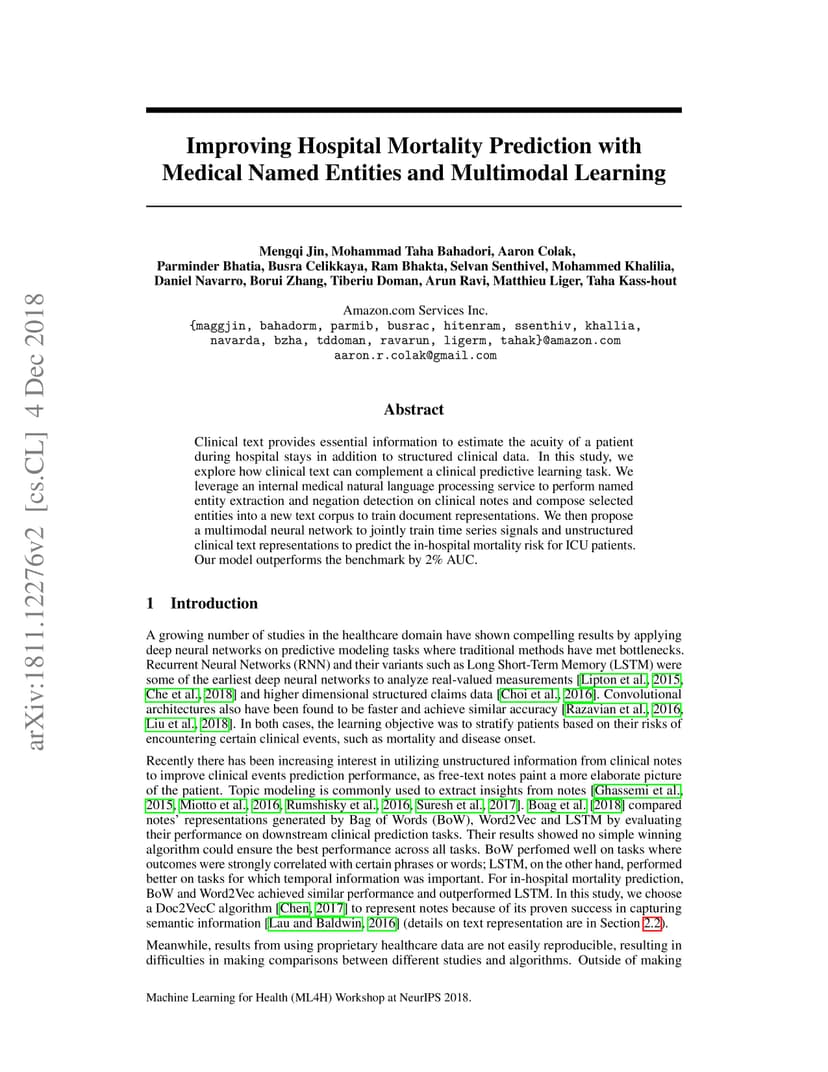 arXiv:1811.12276v2 [cs.CL] 4 Dec 2018

Improving Hospital Mortality Prediction with Medical Named Entities and Multimodal Learning

Mengqi Jin, Mohammad Taha Bahadori, Aaron Colak, Parminder Bhatia, Busra Celikkaya, Ram Bhakta, Selvan Senthivel, Mohammed Khalilia, Daniel Navarro, Borui Zhang, Tiberiu Doman, Arun Ravi, Matthieu Liger, Taha Kass-hout

Amazon.com Services Inc.
{maggjin, bahadorm, parmib, busrac, hitenram, ssenthiv, khallia, navarda, bzha, tddoman, ravarun, ligerm, tahak}@amazon.com
aaron.r.colak@gmail.com

Abstract

Clinical text provides essential information to estimate the acuity of a patient during hospital stays in addition to structured clinical data. In this study, we explore how clinical text can complement a clinical predictive learning task. We leverage an internal medical natural language processing service to perform named entity extraction and negation detection on clinical notes and compose selected entities into a new text corpus to train document representations. We then propose a multimodal neural network to jointly train time series signals and unstructured clinical text representations to predict the in-hospital mortality risk for ICU patients. Our model outperforms the benchmark by 2% AUC.

1 Introduction

A growing number of studies in the healthcare domain have shown compelling results by applying deep neural networks on predictive modeling tasks where traditional methods have met bottlenecks. Recurrent Neural Networks (RNN) and their variants such as Long Short-Term Memory (LSTM) were some of the earliest deep neural networks to analyze real-valued measurements [Lipton et al., 2015, Che et al., 2018] and higher dimensional structured claims data [Choi et al., 2016]. Convolutional architectures also have been found to be faster and achieve similar accuracy [Razavian et al., 2016, Liu et al., 2018]. In both cases, the learning objective was to stratify patients based on their risks of encountering certain clinical events, such as mortality and disease onset.

Recently there has been increasing interest in utilizing unstructured information from clinical notes to improve clinical events prediction performance, as free-text notes paint a more elaborate picture of the patient. Topic modeling is commonly used to extract insights from notes [Ghassemi et al., 2015, Miotto et al., 2016, Rumshisky et al., 2016, Suresh et al., 2017]. Boag et al. [2018] compared notes' representations generated by Bag of Words (BoW), Word2Vec and LSTM by evaluating their performance on downstream clinical prediction tasks. Their results showed no simple winning algorithm could ensure the best performance across all tasks. BoW perfomed well on tasks where outcomes were strongly correlated with certain phrases or words; LSTM, on the other hand, performed better on tasks for which temporal information was important. For in-hospital mortality prediction, BoW and Word2Vec achieved similar performance and outperformed LSTM. In this study, we choose a Doc2VecC algorithm [Chen, 2017] to represent notes because of its proven success in capturing semantic information [Lau and Baldwin, 2016] (details on text representation are in Section 2.2).

Meanwhile, results from using proprietary healthcare data are not easily reproducible, resulting in difficulties in making comparisons between different studies and algorithms. Outside of making

Machine Learning for Health (ML4H) Workshop at NeurIPS 2018.